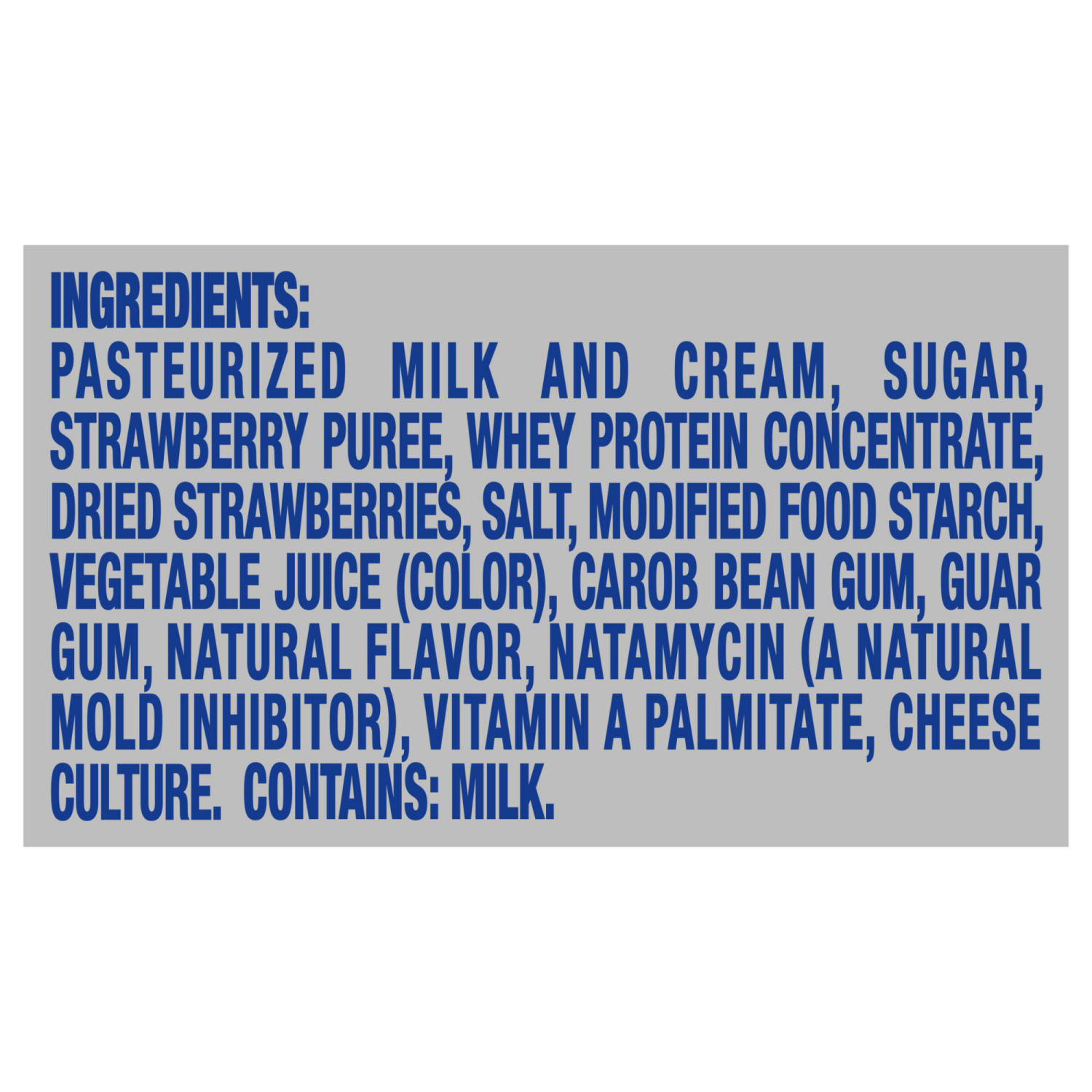 INGREDIENTS:
PASTEURIZED MILK AND CREAM, SUGAR, STRAWBERRY PUREE, WHEY PROTEIN CONCENTRATE, DRIED STRAWBERRIES, SALT, MODIFIED FOOD STARCH, VEGETABLE JUICE (COLOR), CAROB BEAN GUM, GUAR GUM, NATURAL FLAVOR, NATAMYCIN (A NATURAL MOLD INHIBITOR), VITAMIN A PALMITATE, CHEESE CULTURE. CONTAINS: MILK.